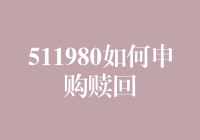 511980如何申购赎回